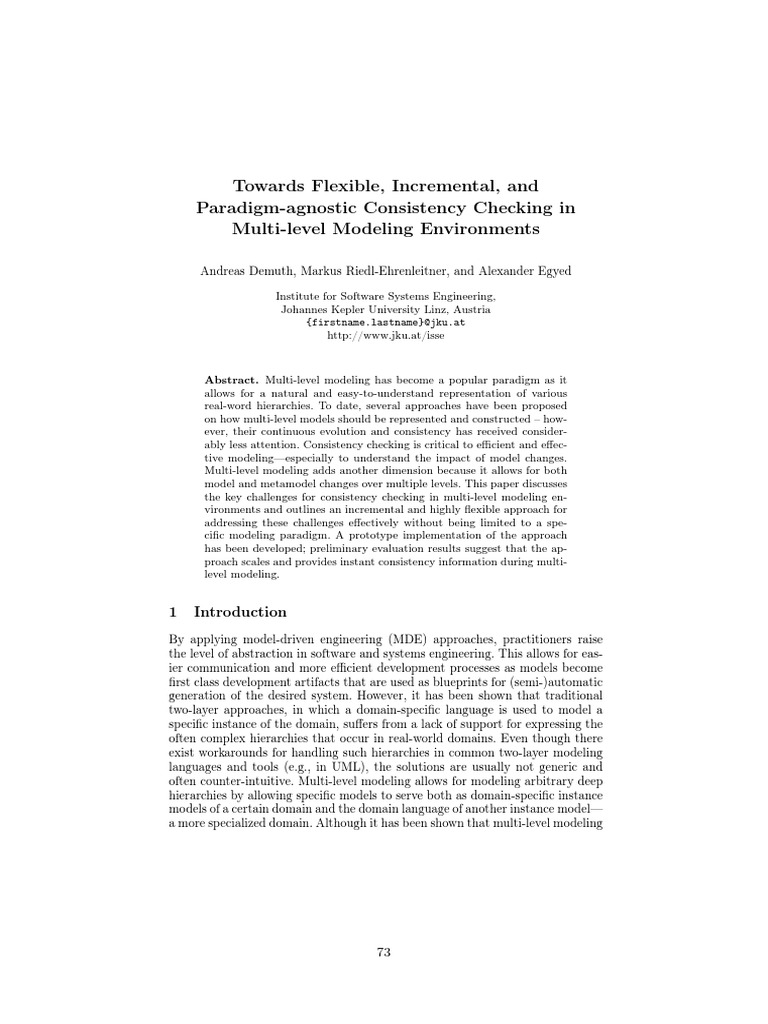 Towards Flexible, Incremental, and Paradigm-agnostic Consistency Checking in Multi-level Modeling Environments

Andreas Demuth, Markus Riedl-Ehrenleitner, and Alexander Egyed

Institute for Software Systems Engineering,
Johannes Kepler University Linz, Austria
{firstname.lastname}@jku.at
http://www.jku.at/isse

Abstract. Multi-level modeling has become a popular paradigm as it allows for a natural and easy-to-understand representation of various real-word hierarchies. To date, several approaches have been proposed on how multi-level models should be represented and constructed – however, their continuous evolution and consistency has received considerably less attention. Consistency checking is critical to efficient and effective modeling—especially to understand the impact of model changes. Multi-level modeling adds another dimension because it allows for both model and metamodel changes over multiple levels. This paper discusses the key challenges for consistency checking in multi-level modeling environments and outlines an incremental and highly flexible approach for addressing these challenges effectively without being limited to a specific modeling paradigm. A prototype implementation of the approach has been developed; preliminary evaluation results suggest that the approach scales and provides instant consistency information during multi-level modeling.

1 Introduction

By applying model-driven engineering (MDE) approaches, practitioners raise the level of abstraction in software and systems engineering. This allows for easier communication and more efficient development processes as models become first class development artifacts that are used as blueprints for (semi-)automatic generation of the desired system. However, it has been shown that traditional two-layer approaches, in which a domain-specific language is used to model a specific instance of the domain, suffers from a lack of support for expressing the often complex hierarchies that occur in real-world domains. Even though there exist workarounds for handling such hierarchies in common two-layer modeling languages and tools (e.g., in UML), the solutions are usually not generic and often counter-intuitive. Multi-level modeling allows for modeling arbitrary deep hierarchies by allowing specific models to serve both as domain-specific instance models of a certain domain and the domain language of another instance model—a more specialized domain. Although it has been shown that multi-level modeling

73